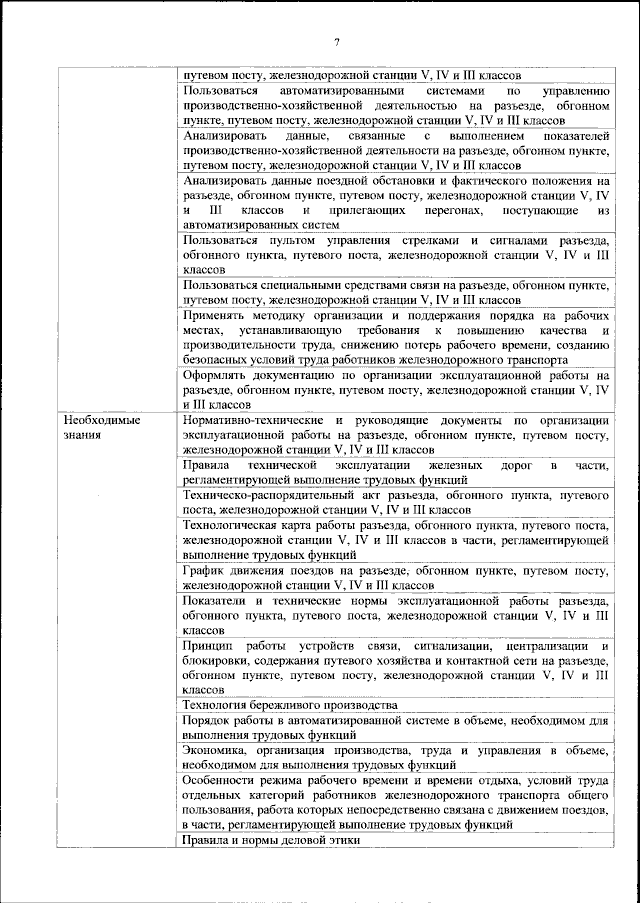 7

| | |
|---|---|
| | путевом посту, железнодорожной станции V, IV и III классов |
| | Пользоваться автоматизированными системами по управлению производственно-хозяйственной деятельностью на разъезде, обгонном пункте, путевом посту, железнодорожной станции V, IV и III классов |
| | Анализировать данные, связанные с выполнением показателей производственно-хозяйственной деятельности на разъезде, обгонном пункте, путевом посту, железнодорожной станции V, IV и III классов |
| | Анализировать данные поездной обстановки и фактического положения на разъезде, обгонном пункте, путевом посту, железнодорожной станции V, IV и III классов и прилегающих перегонах, поступающие из автоматизированных систем |
| | Пользоваться пультом управления стрелками и сигналами разъезда, обгонного пункта, путевого поста, железнодорожной станции V, IV и III классов |
| | Пользоваться специальными средствами связи на разъезде, обгонном пункте, путевом посту, железнодорожной станции V, IV и III классов |
| | Применять методику организации и поддержания порядка на рабочих местах, устанавливающую требования к повышению качества и производительности труда, снижению потерь рабочего времени, созданию безопасных условий труда работников железнодорожного транспорта |
| | Оформлять документацию по организации эксплуатационной работы на разъезде, обгонном пункте, путевом посту, железнодорожной станции V, IV и III классов |
| Необходимые знания | Нормативно-технические и руководящие документы по организации эксплуатационной работы на разъезде, обгонном пункте, путевом посту, железнодорожной станции V, IV и III классов |
| | Правила технической эксплуатации железных дорог в части, регламентирующей выполнение трудовых функций |
| | Техническо-распорядительный акт разъезда, обгонного пункта, путевого поста, железнодорожной станции V, IV и III классов |
| | Технологическая карта работы разъезда, обгонного пункта, путевого поста, железнодорожной станции V, IV и III классов в части, регламентирующей выполнение трудовых функций |
| | График движения поездов на разъезде, обгонном пункте, путевом посту, железнодорожной станции V, IV и III классов |
| | Показатели и технические нормы эксплуатационной работы разъезда, обгонного пункта, путевого поста, железнодорожной станции V, IV и III классов |
| | Принцип работы устройств связи, сигнализации, централизации и блокировки, содержания путевого хозяйства и контактной сети на разъезде, обгонном пункте, путевом посту, железнодорожной станции V, IV и III классов |
| | Технология бережливого производства |
| | Порядок работы в автоматизированной системе в объеме, необходимом для выполнения трудовых функций |
| | Экономика, организация производства, труда и управления в объеме, необходимом для выполнения трудовых функций |
| | Особенности режима рабочего времени и времени отдыха, условий труда отдельных категорий работников железнодорожного транспорта общего пользования, работа которых непосредственно связана с движением поездов, в части, регламентирующей выполнение трудовых функций |
| | Правила и нормы деловой этики |